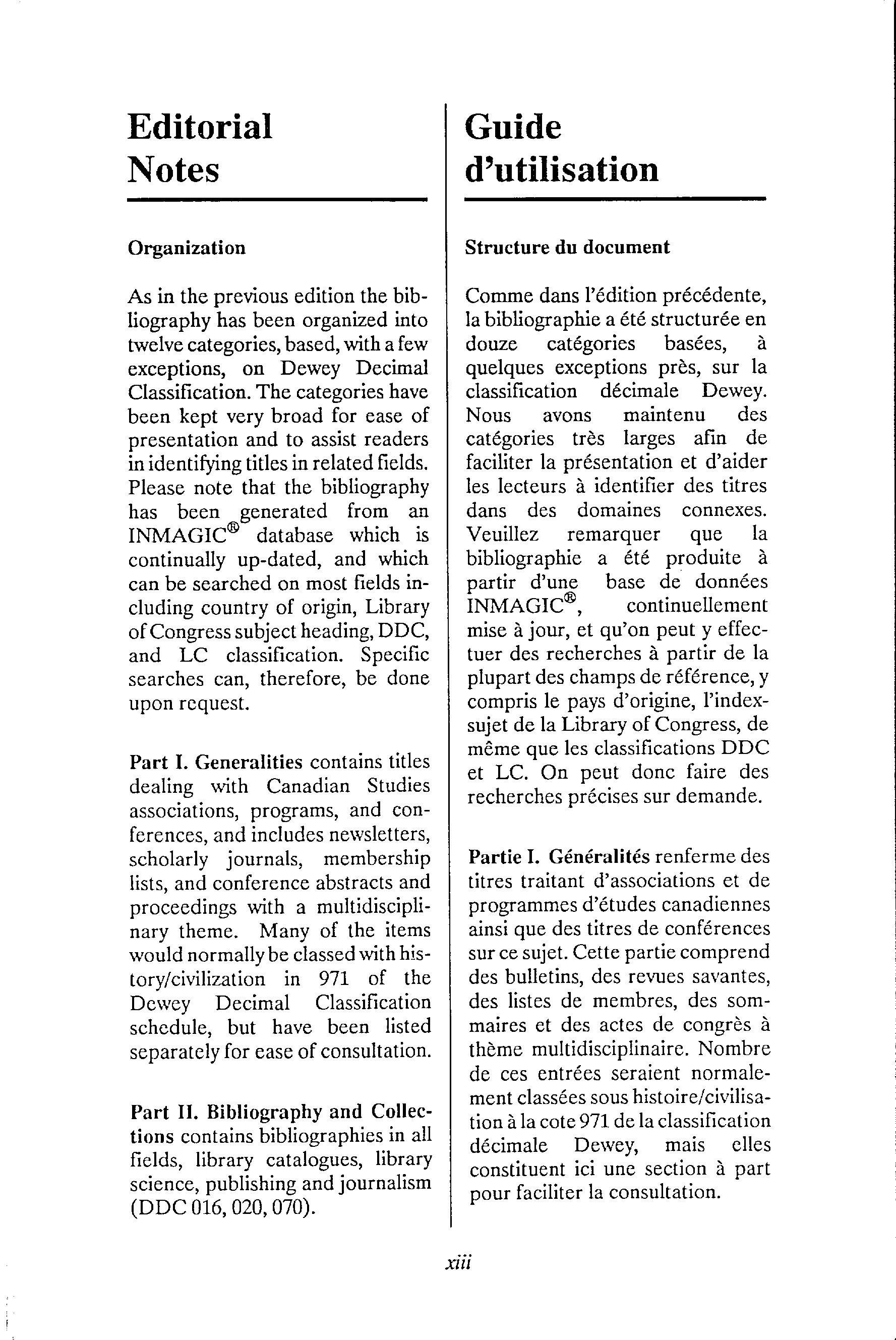 Editorial Notes

Organization

As in the previous edition the bibliography has been organized into twelve categories, based, with a few exceptions, on Dewey Decimal Classification. The categories have been kept very broad for ease of presentation and to assist readers in identifying titles in related fields. Please note that the bibliography has been generated from an INMAGIC® database which is continually up-dated, and which can be searched on most fields including country of origin, Library of Congress subject heading, DDC, and LC classification. Specific searches can, therefore, be done upon request.

Part I. Generalities contains titles dealing with Canadian Studies associations, programs, and conferences, and includes newsletters, scholarly journals, membership lists, and conference abstracts and proceedings with a multidisciplinary theme. Many of the items would normally be classed with history/civilization in 971 of the Dewey Decimal Classification schedule, but have been listed separately for ease of consultation.

Part II. Bibliography and Collections contains bibliographies in all fields, library catalogues, library science, publishing and journalism (DDC 016, 020, 070).

Guide d'utilisation

Structure du document

Comme dans l'édition précédente, la bibliographie a été structurée en douze catégories basées, à quelques exceptions près, sur la classification décimale Dewey. Nous avons maintenu des catégories très larges afin de faciliter la présentation et d'aider les lecteurs à identifier des titres dans des domaines connexes. Veuillez remarquer que la bibliographie a été produite à partir d'une base de données INMAGIC®, continuellement mise à jour, et qu'on peut y effectuer des recherches à partir de la plupart des champs de référence, y compris le pays d'origine, l'index-sujet de la Library of Congress, de même que les classifications DDC et LC. On peut donc faire des recherches précises sur demande.

Partie I. Généralités renferme des titres traitant d'associations et de programmes d'études canadiennes ainsi que des titres de conférences sur ce sujet. Cette partie comprend des bulletins, des revues savantes, des listes de membres, des sommaires et des actes de congrès à thème multidisciplinaire. Nombre de ces entrées seraient normalement classées sous histoire/civilisation à la cote 971 de la classification décimale Dewey, mais elles constituent ici une section à part pour faciliter la consultation.

xiii